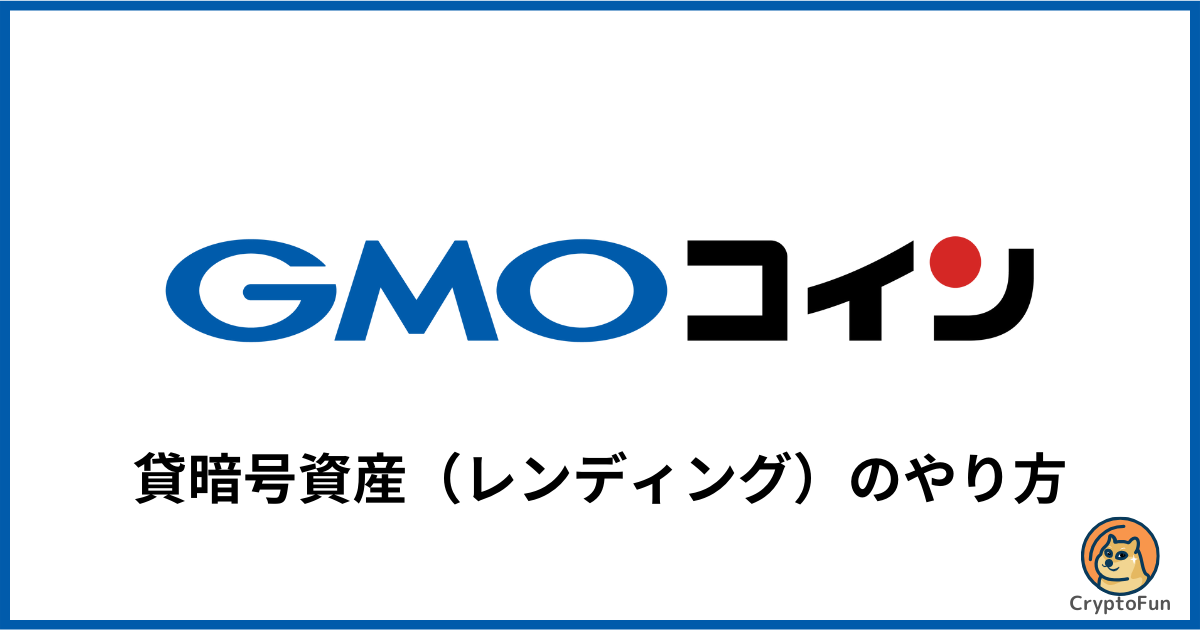 GMOコイン

貸暗号資産（レンディング）のやり方

CryptoFun